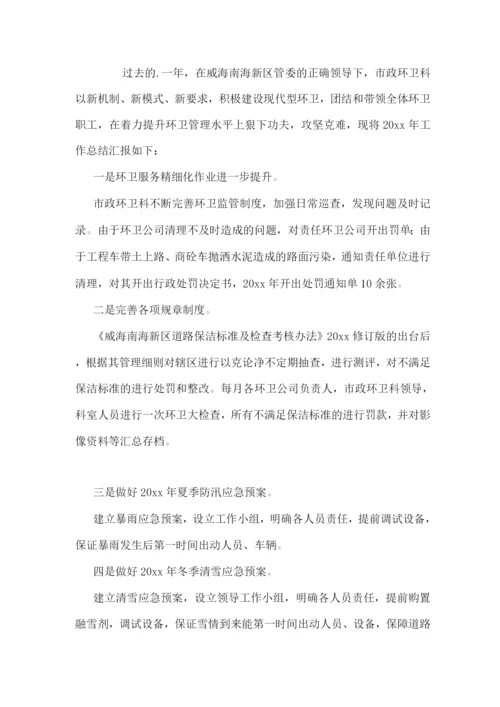 过去的.一年，在威海南海新区管委的正确领导下，市政环卫科以新机制、新模式、新要求，积极建设现代型环卫，团结和带领全体环卫职工，在着力提升环卫管理水平上狠下功夫，攻坚克难，现将20xx年工作总结汇报如下：

一是环卫服务精细化作业进一步提升。

市政环卫科不断完善环卫监管制度，加强日常巡查，发现问题及时记录。由于环卫公司清理不及时造成的问题，对责任环卫公司开出罚单；由于工程车带土上路、商砼车抛洒水泥造成的路面污染，通知责任单位进行清理，对其开出行政处罚决定书，20xx年开出处罚通知单10余张。

二是完善各项规章制度。

《威海南海新区道路保洁标准及检查考核办法》20xx修订版的出台后，根据其管理细则对辖区进行以克论净不定期抽查，进行测评，对不满足保洁标准的进行处罚和整改。每月各环卫公司负责人，市政环卫科领导，科室人员进行一次环卫大检查，所有不满足保洁标准的进行罚款，并对影像资料等汇总存档。

三是做好20xx年夏季防汛应急预案。

建立暴雨应急预案，设立工作小组，明确各人员责任，提前调试设备，保证暴雨发生后第一时间出动人员、车辆。

四是做好20xx年冬季清雪应急预案。

建立清雪应急预案，设立领导工作小组，明确各人员责任，提前购置融雪剂，调试设备，保证雪情到来能第一时间出动人员、设备，保障道路